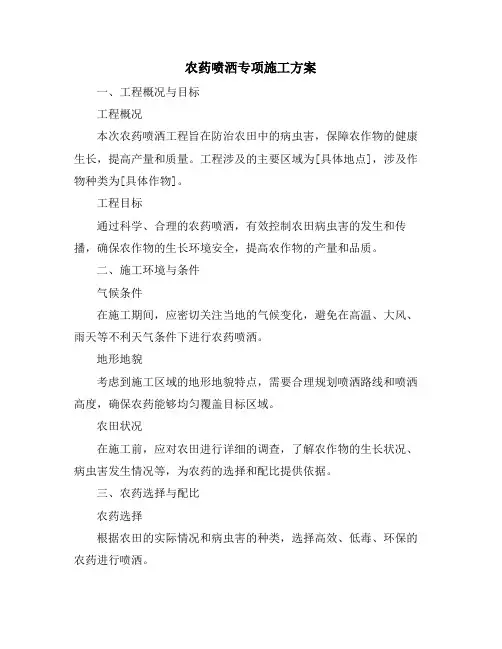 农药喷洒专项施工方案

一、工程概况与目标

工程概况

本次农药喷洒工程旨在防治农田中的病虫害，保障农作物的健康生长，提高产量和质量。工程涉及的主要区域为[具体地点]，涉及作物种类为[具体作物]。

工程目标

通过科学、合理的农药喷洒，有效控制农田病虫害的发生和传播，确保农作物的生长环境安全，提高农作物的产量和品质。

二、施工环境与条件

气候条件

在施工期间，应密切关注当地的气候变化，避免在高温、大风、雨天等不利天气条件下进行农药喷洒。

地形地貌

考虑到施工区域的地形地貌特点，需要合理规划喷洒路线和喷洒高度，确保农药能够均匀覆盖目标区域。

农田状况

在施工前，应对农田进行详细的调查，了解农作物的生长状况、病虫害发生情况等，为农药的选择和配比提供依据。

三、农药选择与配比

农药选择

根据农田的实际情况和病虫害的种类，选择高效、低毒、环保的农药进行喷洒。